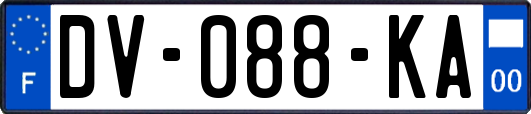 F
DV-088-KA
00